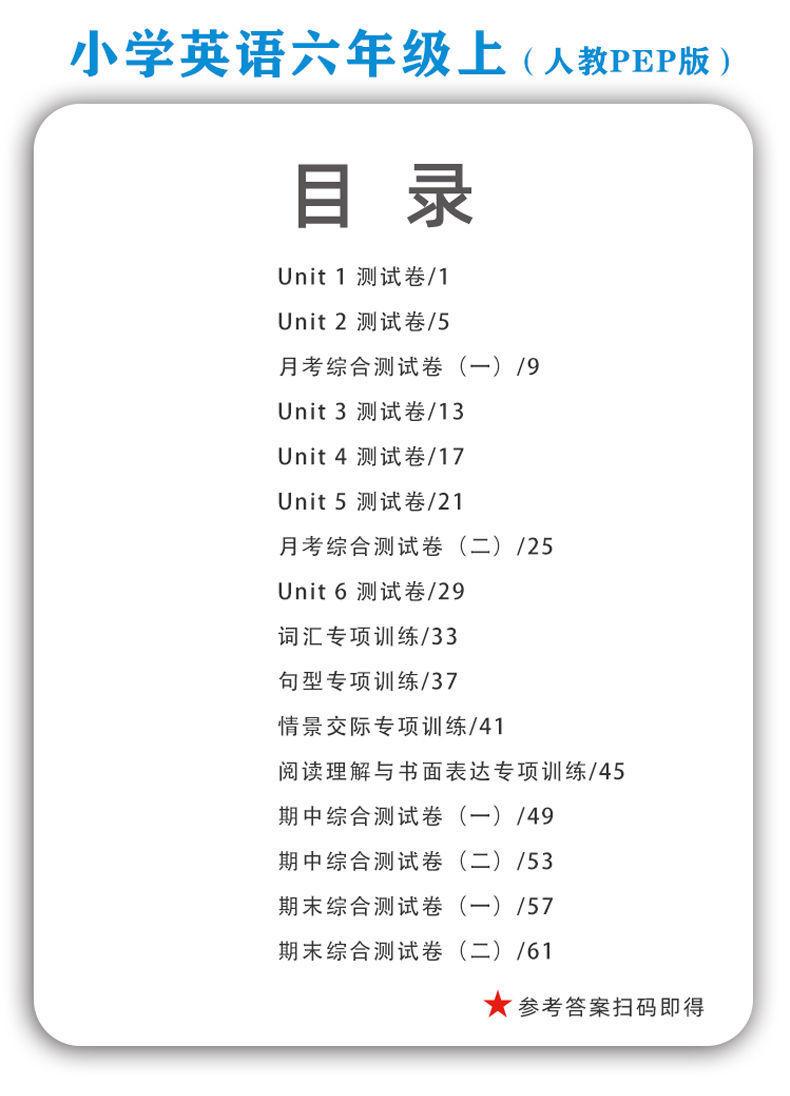 小学英语六年级上（人教PEP版）

目 录

Unit 1 测试卷/1

Unit 2 测试卷/5

月考综合测试卷（一）/9

Unit 3 测试卷/13

Unit 4 测试卷/17

Unit 5 测试卷/21

月考综合测试卷（二）/25

Unit 6 测试卷/29

词汇专项训练/33

句型专项训练/37

情景交际专项训练/41

阅读理解与书面表达专项训练/45

期中综合测试卷（一）/49

期中综合测试卷（二）/53

期末综合测试卷（一）/57

期末综合测试卷（二）/61

★ 参考答案扫码即得